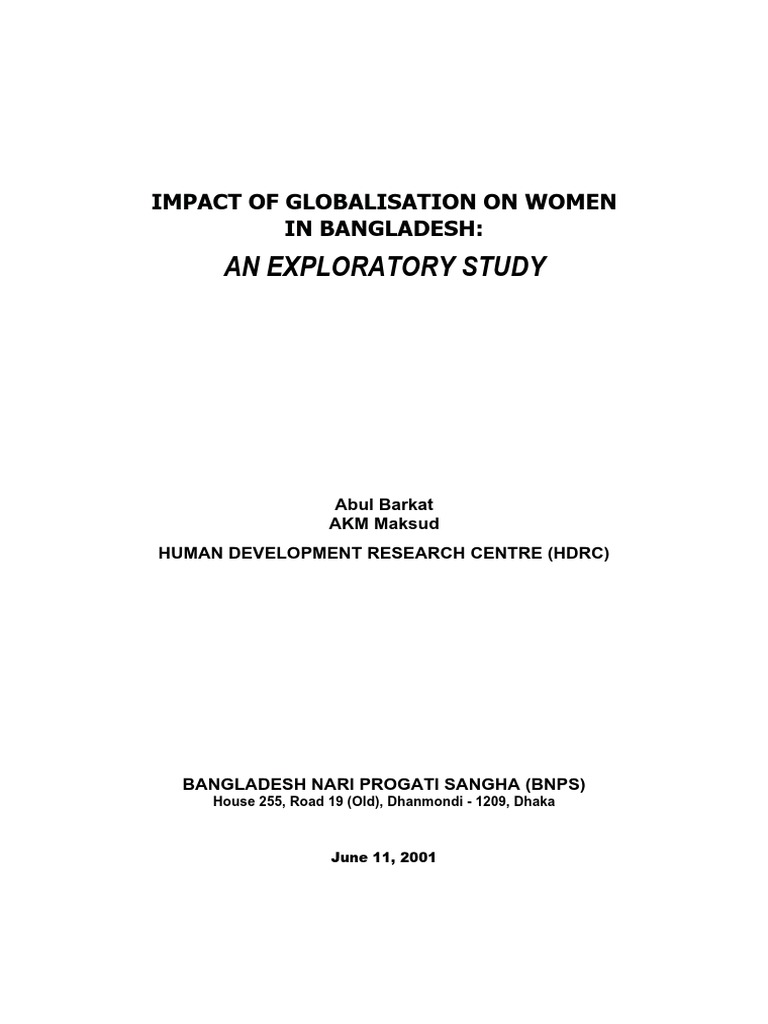 IMPACT OF GLOBALISATION ON WOMEN IN BANGLADESH:

AN EXPLORATORY STUDY

Abul Barkat
AKM Maksud

HUMAN DEVELOPMENT RESEARCH CENTRE (HDRC)

BANGLADESH NARI PROGATI SANGHA (BNPS)
House 255, Road 19 (Old), Dhanmondi - 1209, Dhaka

June 11, 2001